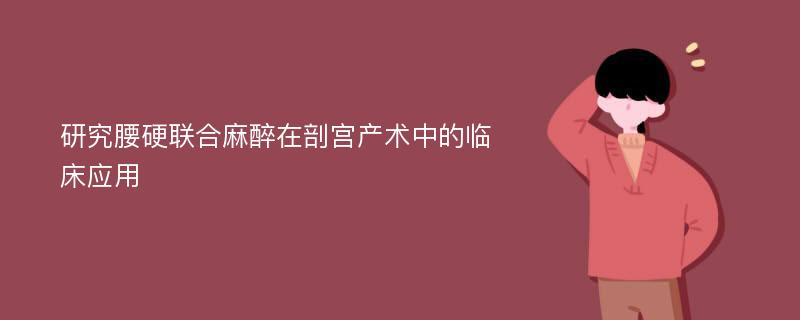 研究腰硬联合麻醉在剖宫产术中的临床应用